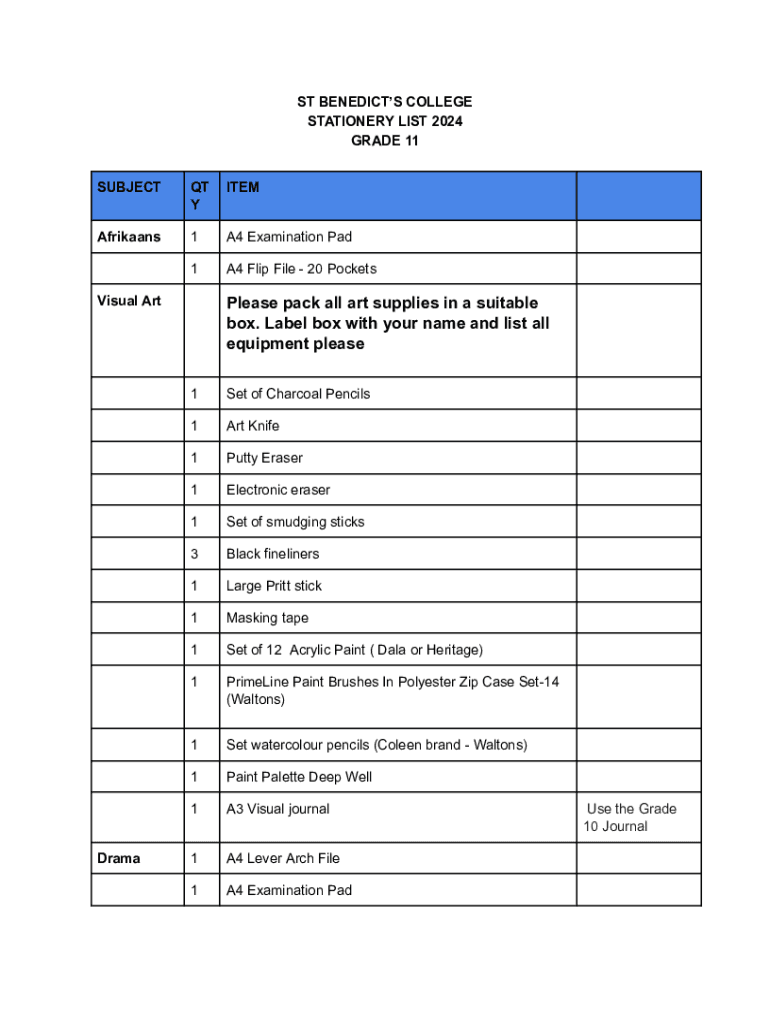 ST BENEDICT'S COLLEGE
STATIONERY LIST 2024
GRADE 11

| SUBJECT | QTY | ITEM | |
|---|---|---|---|
| Afrikaans | 1 | A4 Examination Pad | |
| | 1 | A4 Flip File - 20 Pockets | |
| Visual Art | | Please pack all art supplies in a suitable box. Label box with your name and list all equipment please | |
| | 1 | Set of Charcoal Pencils | |
| | 1 | Art Knife | |
| | 1 | Putty Eraser | |
| | 1 | Electronic eraser | |
| | 1 | Set of smudging sticks | |
| | 3 | Black fineliners | |
| | 1 | Large Pritt stick | |
| | 1 | Masking tape | |
| | 1 | Set of 12 Acrylic Paint ( Dala or Heritage) | |
| | 1 | PrimeLine Paint Brushes In Polyester Zip Case Set-14 (Waltons) | |
| | 1 | Set watercolour pencils (Coleen brand - Waltons) | |
| | 1 | Paint Palette Deep Well | |
| | 1 | A3 Visual journal | Use the Grade 10 Journal |
| Drama | 1 | A4 Lever Arch File | |
| | 1 | A4 Examination Pad | |